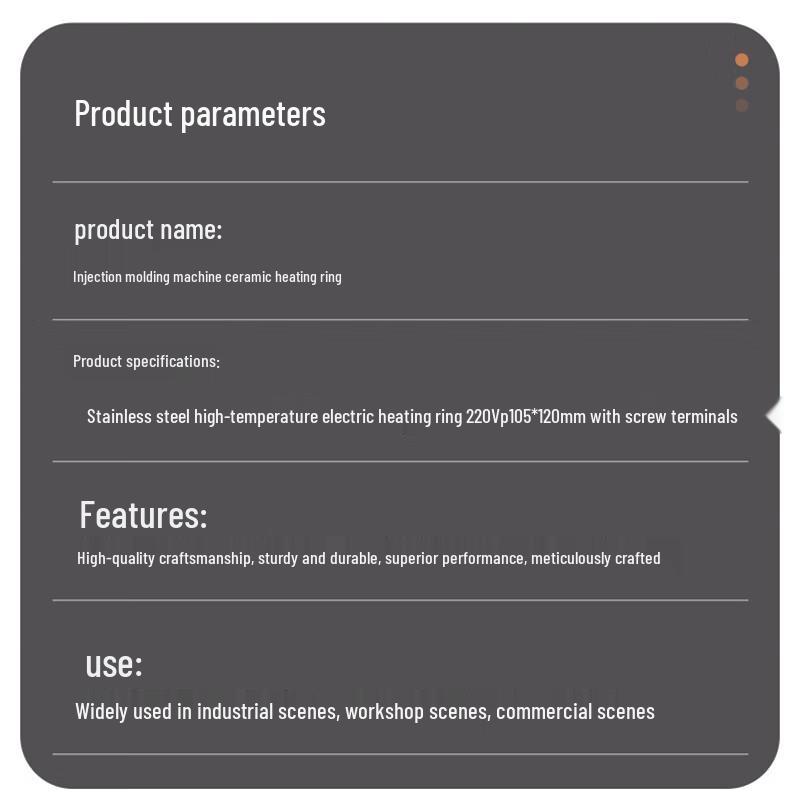 Product parameters

product name:

Injection molding machine ceramic heating ring

Product specifications:

Stainless steel high-temperature electric heating ring 220Vp105*120mm with screw terminals

Features:

High-quality craftsmanship, sturdy and durable, superior performance, meticulously crafted

use:

Widely used in industrial scenes, workshop scenes, commercial scenes